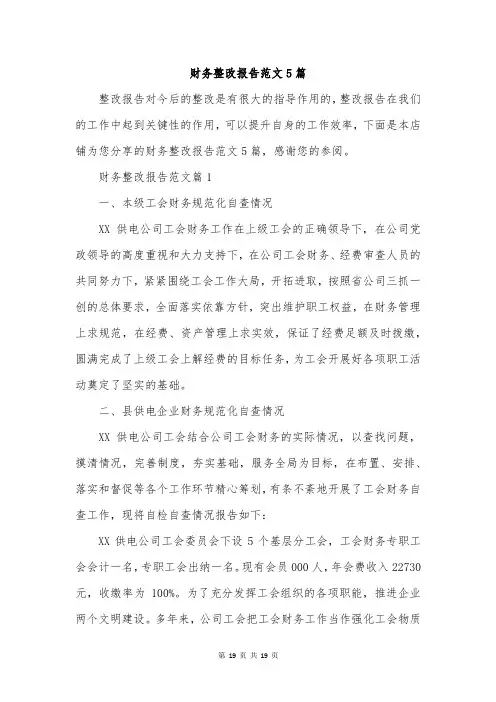 财务整改报告范文5篇

整改报告对今后的整改是有很大的指导作用的，整改报告在我们的工作中起到关键性的作用，可以提升自身的工作效率，下面是本店铺为您分享的财务整改报告范文5篇，感谢您的参阅。

财务整改报告范文篇1

一、本级工会财务规范化自查情况

XX 供电公司工会财务工作在上级工会的正确领导下，在公司党政领导的高度重视和大力支持下，在公司工会财务、经费审查人员的共同努力下，紧紧围绕工会工作大局，开拓进取，按照省公司三抓一创的总体要求，全面落实依靠方针，突出维护职工权益，在财务管理上求规范，在经费、资产管理上求实效，保证了经费足额及时拨缴，圆满完成了上级工会上解经费的目标任务，为工会开展好各项职工活动奠定了坚实的基础。

二、县供电企业财务规范化自查情况

XX 供电公司工会结合公司工会财务的实际情况，以查找问题，摸清情况，完善制度，夯实基础，服务全局为目标，在布置、安排、落实和督促等各个工作环节精心筹划，有条不紊地开展了工会财务自查工作，现将自检自查情况报告如下：

XX 供电公司工会委员会下设 5 个基层分工会，工会财务专职工会会计一名，专职工会出纳一名。现有会员 000 人，年会费收入 22730 元，收缴率为 100%。为了充分发挥工会组织的各项职能，推进企业两个文明建设。多年来，公司工会把工会财务工作当作强化工会物质

第 19 页 共 19 页